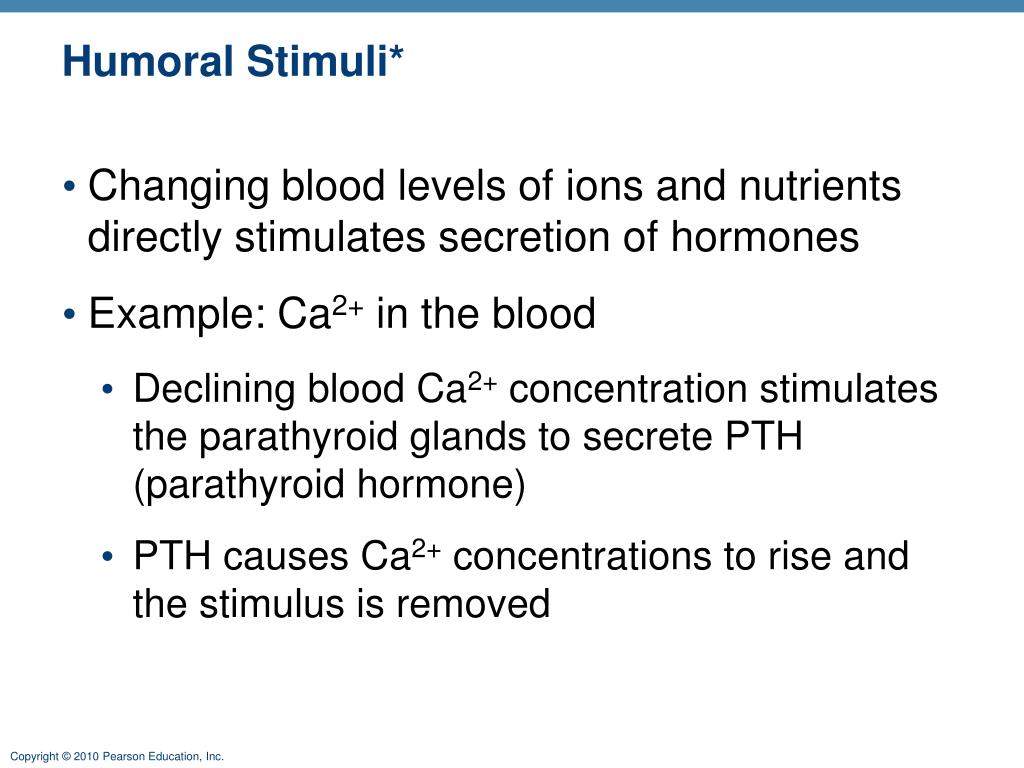 Humoral Stimuli*

• Changing blood levels of ions and nutrients directly stimulates secretion of hormones

• Example: $Ca^{2+}$ in the blood

• Declining blood $Ca^{2+}$ concentration stimulates the parathyroid glands to secrete PTH (parathyroid hormone)

• PTH causes $Ca^{2+}$ concentrations to rise and the stimulus is removed

Copyright © 2010 Pearson Education, Inc.